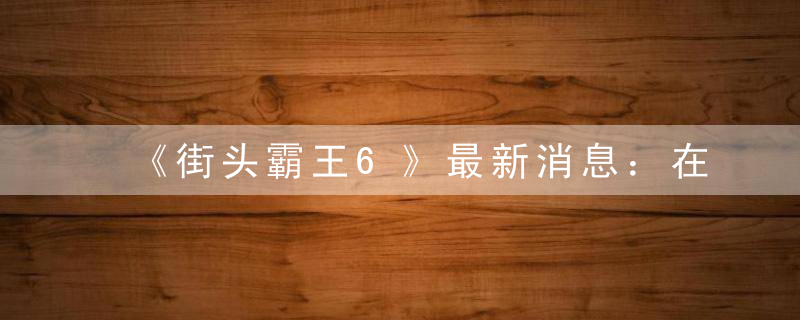 《街头霸王6 》最新消息：在